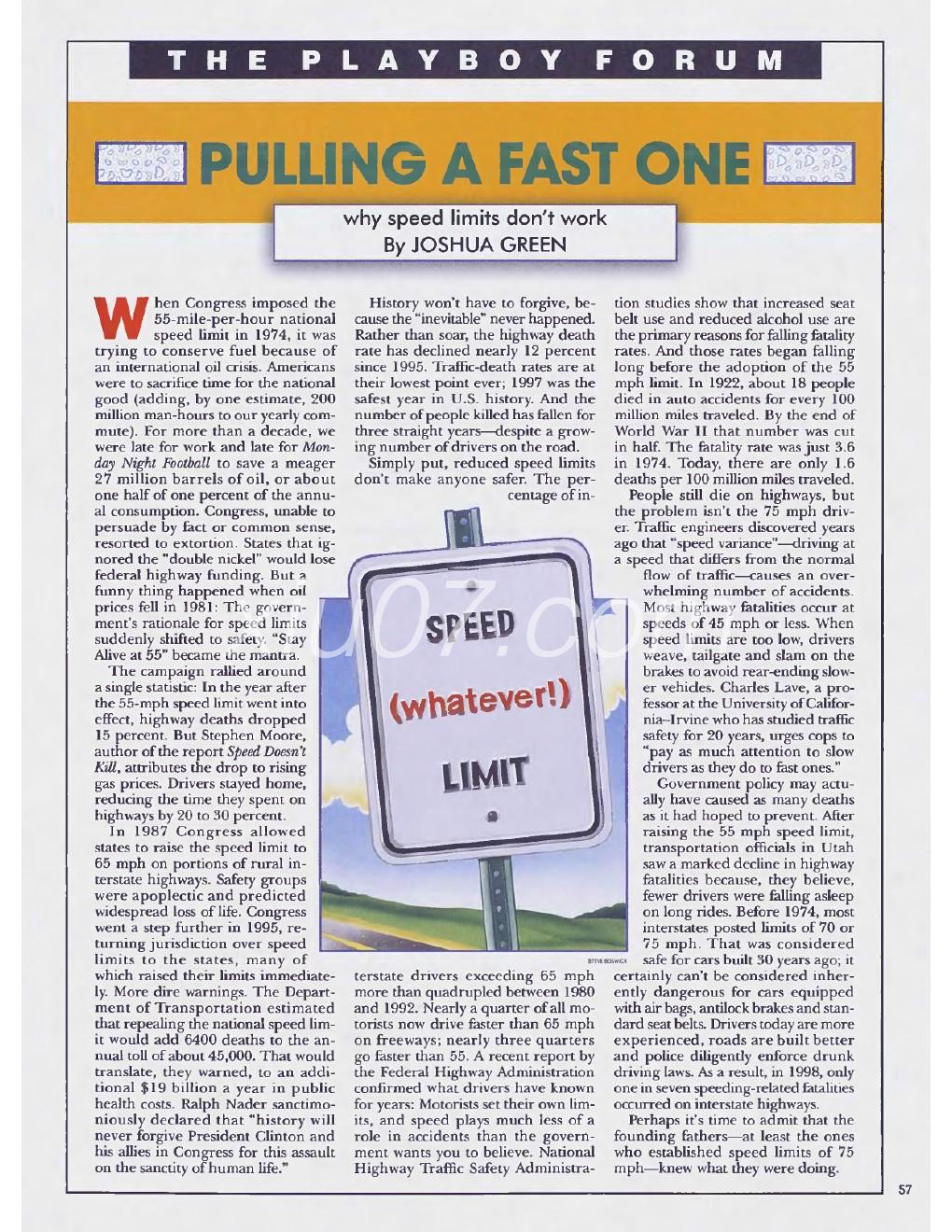 THE PLAYBOY FORUM

PULLING A FAST ONE

why speed limits don't work
By JOSHUA GREEN

When Congress imposed the 55-mile-per-hour national speed limit in 1974, it was trying to conserve fuel because of an international oil crisis. Americans were to sacrifice time for the national good (adding, by one estimate, 200 million man-hours to our yearly commute). For more than a decade, we were late for work and late for Monday Night Football to save a meager 27 million barrels of oil, or about one half of one percent of the annual consumption. Congress, unable to persuade by fact or common sense, resorted to extortion. States that ignored the "double nickel" would lose federal highway funding. But a funny thing happened when oil prices fell in 1981: The government's rationale for speed limits suddenly shifted to safety. "Stay Alive at 55" became the mantra.

The campaign rallied around a single statistic: In the year after the 55-mph speed limit went into effect, highway deaths dropped 15 percent. But Stephen Moore, author of the report Speed Doesn't Kill, attributes the drop to rising gas prices. Drivers stayed home, reducing the time they spent on highways by 20 to 30 percent.

In 1987 Congress allowed states to raise the speed limit to 65 mph on portions of rural interstate highways. Safety groups were apoplectic and predicted widespread loss of life. Congress went a step further in 1995, returning jurisdiction over speed limits to the states, many of which raised their limits immediately. More dire warnings. The Department of Transportation estimated that repealing the national speed limit would add 6400 deaths to the annual toll of about 45,000. That would translate, they warned, to an additional $19 billion a year in public health costs. Ralph Nader sanctimoniously declared that "history will never forgive President Clinton and his allies in Congress for this assault on the sanctity of human life."

History won't have to forgive, because the "inevitable" never happened. Rather than soar, the highway death rate has declined nearly 12 percent since 1995. Traffic-death rates are at their lowest point ever; 1997 was the safest year in U.S. history. And the number of people killed has fallen for three straight years—despite a growing number of drivers on the road.

Simply put, reduced speed limits don't make anyone safer. The percentage of interstate drivers exceeding 65 mph more than quadrupled between 1980 and 1992. Nearly a quarter of all motorists now drive faster than 65 mph on freeways; nearly three quarters go faster than 55. A recent report by the Federal Highway Administration confirmed what drivers have known for years: Motorists set their own limits, and speed plays much less of a role in accidents than the government wants you to believe. National Highway Traffic Safety Administration studies show that increased seat belt use and reduced alcohol use are the primary reasons for falling fatality rates. And those rates began falling long before the adoption of the 55 mph limit. In 1922, about 18 people died in auto accidents for every 100 million miles traveled. By the end of World War II that number was cut in half. The fatality rate was just 3.6 in 1974. Today, there are only 1.6 deaths per 100 million miles traveled.

People still die on highways, but the problem isn't the 75 mph driver. Traffic engineers discovered years ago that "speed variance"—driving at a speed that differs from the normal flow of traffic—causes an overwhelming number of accidents. Most highway fatalities occur at speeds of 45 mph or less. When speed limits are too low, drivers weave, tailgate and slam on the brakes to avoid rear-ending slower vehicles. Charles Lave, a professor at the University of California–Irvine who has studied traffic safety for 20 years, urges cops to "pay as much attention to slow drivers as they do to fast ones."

Government policy may actually have caused as many deaths as it had hoped to prevent. After raising the 55 mph speed limit, transportation officials in Utah saw a marked decline in highway fatalities because, they believe, fewer drivers were falling asleep on long rides. Before 1974, most interstates posted limits of 70 or 75 mph. That was considered safe for cars built 30 years ago; it certainly can't be considered inherently dangerous for cars equipped with air bags, antilock brakes and standard seat belts. Drivers today are more experienced, roads are built better and police diligently enforce drunk driving laws. As a result, in 1998, only one in seven speeding-related fatalities occurred on interstate highways.

Perhaps it's time to admit that the founding fathers—at least the ones who established speed limits of 75 mph—knew what they were doing.

SPEED
(whatever!)
LIMIT

STEVE BOSWICK

57